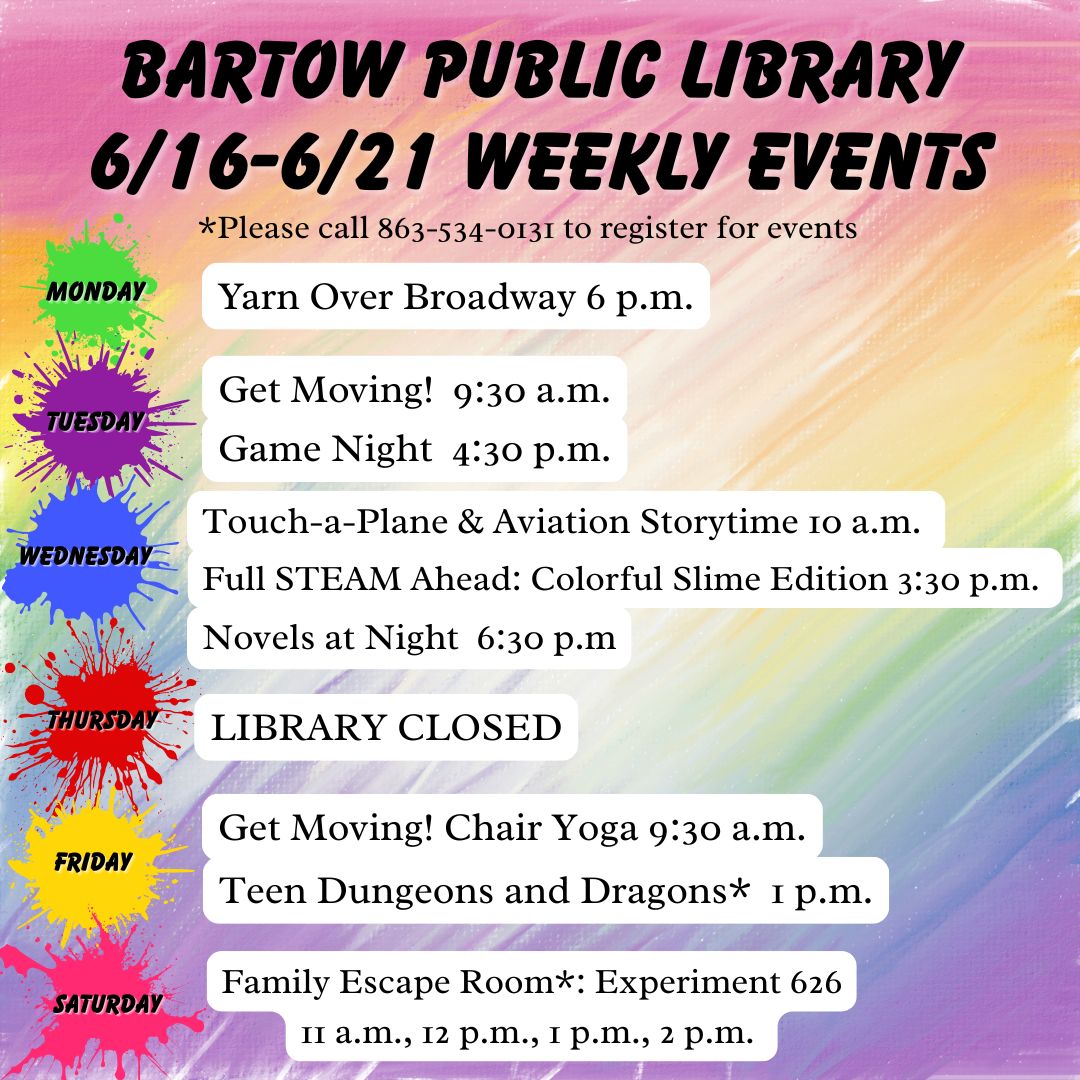 BARTOW PUBLIC LIBRARY
6/16-6/21 WEEKLY EVENTS

*Please call 863-534-0131 to register for events

MONDAY
Yarn Over Broadway 6 p.m.

TUESDAY
Get Moving! 9:30 a.m.
Game Night 4:30 p.m.

WEDNESDAY
Touch-a-Plane & Aviation Storytime 10 a.m.
Full STEAM Ahead: Colorful Slime Edition 3:30 p.m.
Novels at Night 6:30 p.m

THURSDAY
LIBRARY CLOSED

FRIDAY
Get Moving! Chair Yoga 9:30 a.m.
Teen Dungeons and Dragons* 1 p.m.

SATURDAY
Family Escape Room*: Experiment 626
11 a.m., 12 p.m., 1 p.m., 2 p.m.